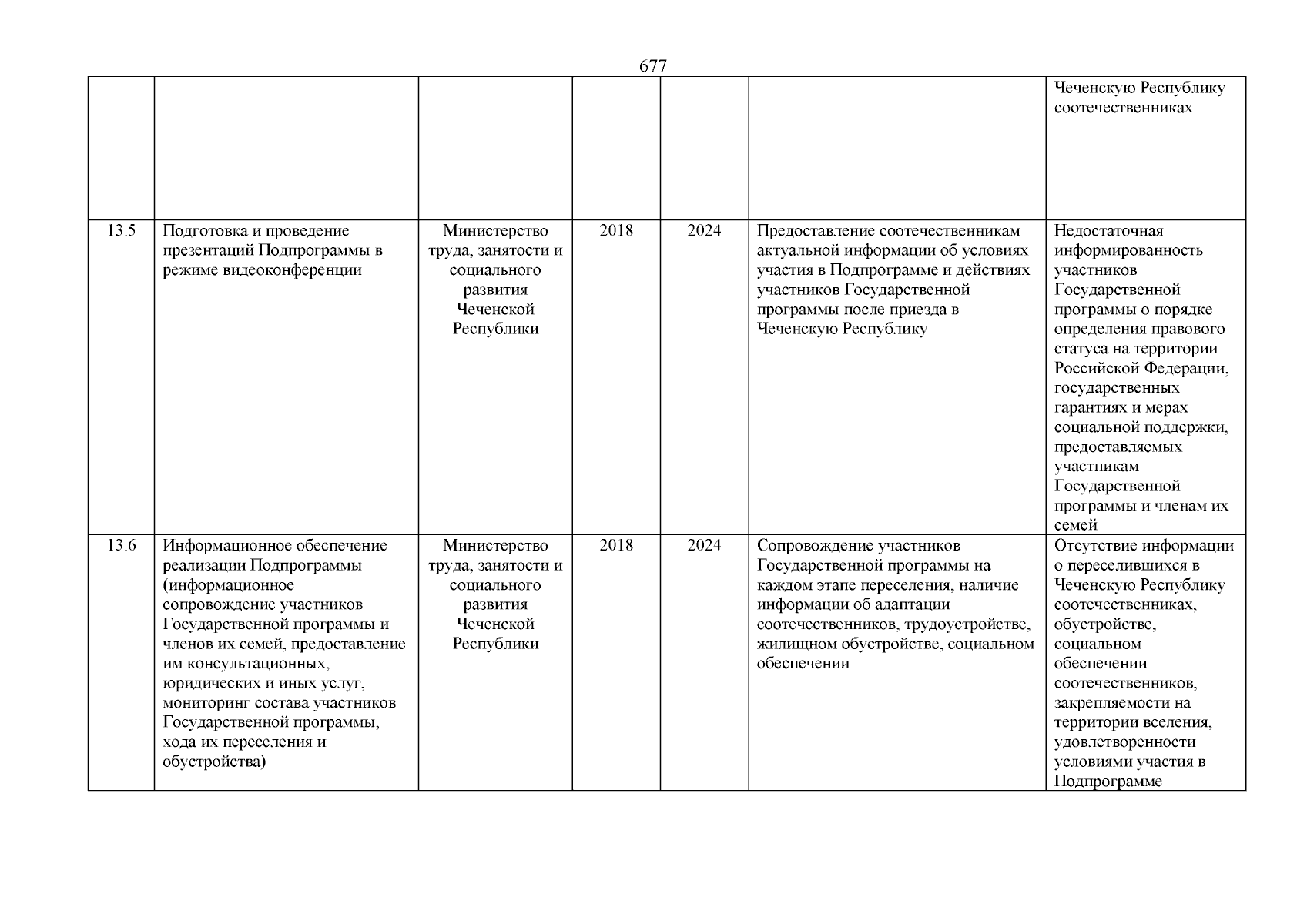 677

|  |  |  |  |  |  |  |
|---|---|---|---|---|---|---|
|  |  |  |  |  |  | Чеченскую Республику соотечественниках |
| 13.5 | Подготовка и проведение презентаций Подпрограммы в режиме видеоконференции | Министерство труда, занятости и социального развития Чеченской Республики | 2018 | 2024 | Предоставление соотечественникам актуальной информации об условиях участия в Подпрограмме и действиях участников Государственной программы после приезда в Чеченскую Республику | Недостаточная информированность участников Государственной программы о порядке определения правового статуса на территории Российской Федерации, государственных гарантиях и мерах социальной поддержки, предоставляемых участникам Государственной программы и членам их семей |
| 13.6 | Информационное обеспечение реализации Подпрограммы (информационное сопровождение участников Государственной программы и членов их семей, предоставление им консультационных, юридических и иных услуг, мониторинг состава участников Государственной программы, хода их переселения и обустройства) | Министерство труда, занятости и социального развития Чеченской Республики | 2018 | 2024 | Сопровождение участников Государственной программы на каждом этапе переселения, наличие информации об адаптации соотечественников, трудоустройстве, жилищном обустройстве, социальном обеспечении | Отсутствие информации о переселившихся в Чеченскую Республику соотечественниках, обустройстве, социальном обеспечении соотечественников, закрепляемости на территории вселения, удовлетворенности условиями участия в Подпрограмме |